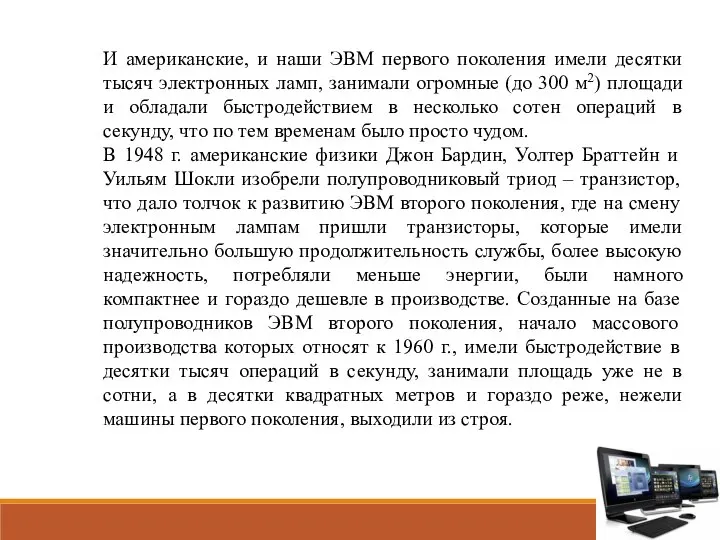 И американские, и наши ЭВМ первого поколения имели десятки тысяч электронных ламп, занимали огромные (до 300 м$^2$) площади и обладали быстродействием в несколько сотен операций в секунду, что по тем временам было просто чудом.
В 1948 г. американские физики Джон Бардин, Уолтер Браттейн и Уильям Шокли изобрели полупроводниковый триод – транзистор, что дало толчок к развитию ЭВМ второго поколения, где на смену электронным лампам пришли транзисторы, которые имели значительно большую продолжительность службы, более высокую надежность, потребляли меньше энергии, были намного компактнее и гораздо дешевле в производстве. Созданные на базе полупроводников ЭВМ второго поколения, начало массового производства которых относят к 1960 г., имели быстродействие в десятки тысяч операций в секунду, занимали площадь уже не в сотни, а в десятки квадратных метров и гораздо реже, нежели машины первого поколения, выходили из строя.